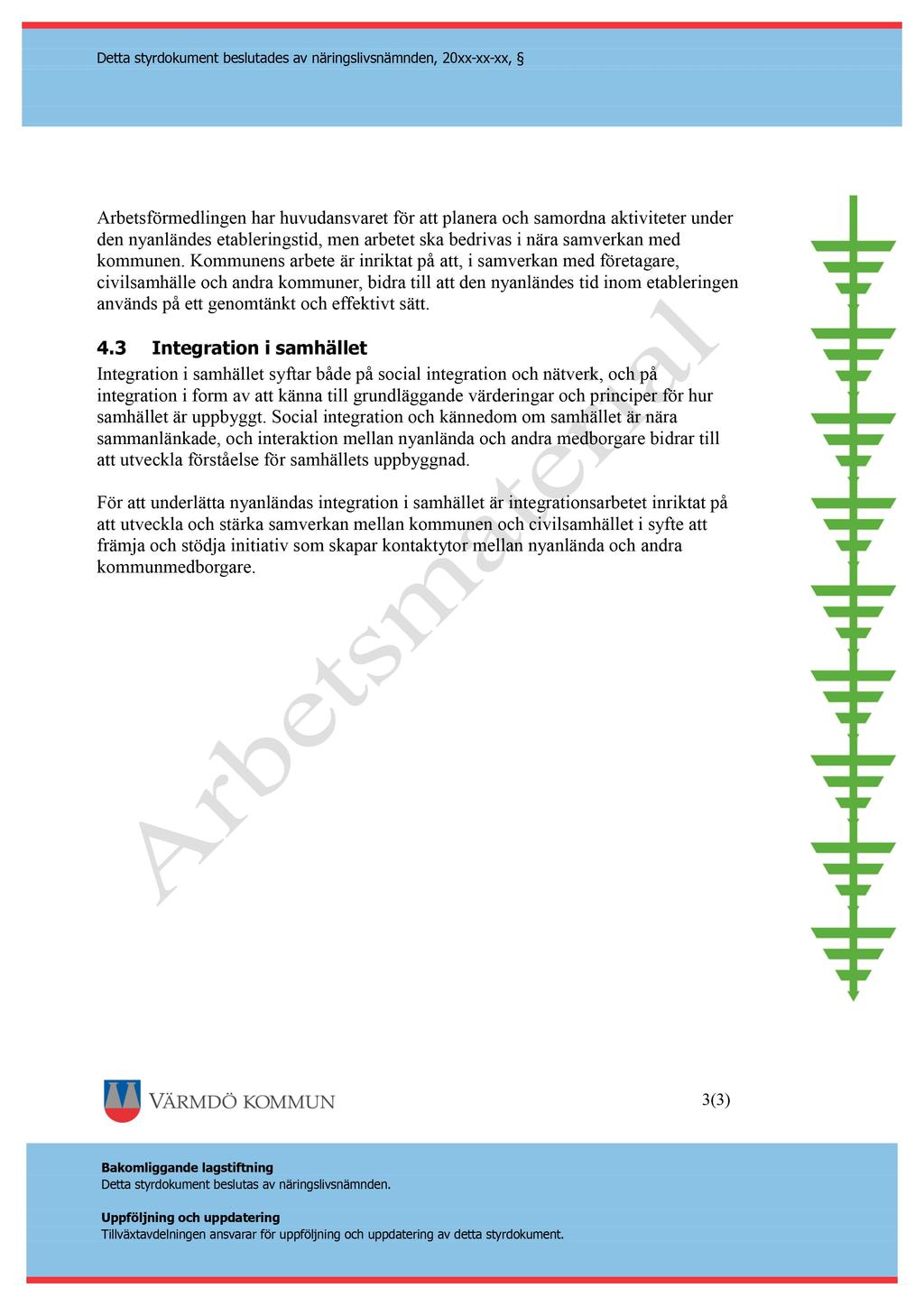 Detta styrdokument beslutades av näringslivsnämnden, 20xx-xx-xx, §

Arbetsförmedlingen har huvudansvaret för att planera och samordna aktiviteter under den nyanländes etableringstid, men arbetet ska bedrivas i nära samverkan med kommunen. Kommunens arbete är inriktat på att, i samverkan med företagare, civilsamhälle och andra kommuner, bidra till att den nyanländes tid inom etableringen används på ett genomtänkt och effektivt sätt.

4.3 Integration i samhället

Integration i samhället syftar både på social integration och nätverk, och på integration i form av att känna till grundläggande värderingar och principer för hur samhället är uppbyggt. Social integration och kännedom om samhället är nära sammanlänkade, och interaktion mellan nyanlända och andra medborgare bidrar till att utveckla förståelse för samhällets uppbyggnad.

För att underlätta nyanländas integration i samhället är integrationsarbetet inriktat på att utveckla och stärka samverkan mellan kommunen och civilsamhället i syfte att främja och stödja initiativ som skapar kontaktytor mellan nyanlända och andra kommunmedborgare.

Arbetsmaterial

VÄRMDÖ KOMMUN

3(3)

Bakomliggande lagstiftning
Detta styrdokument beslutas av näringslivsnämnden.

Uppföljning och uppdatering
Tillväxtavdelningen ansvarar för uppföljning och uppdatering av detta styrdokument.